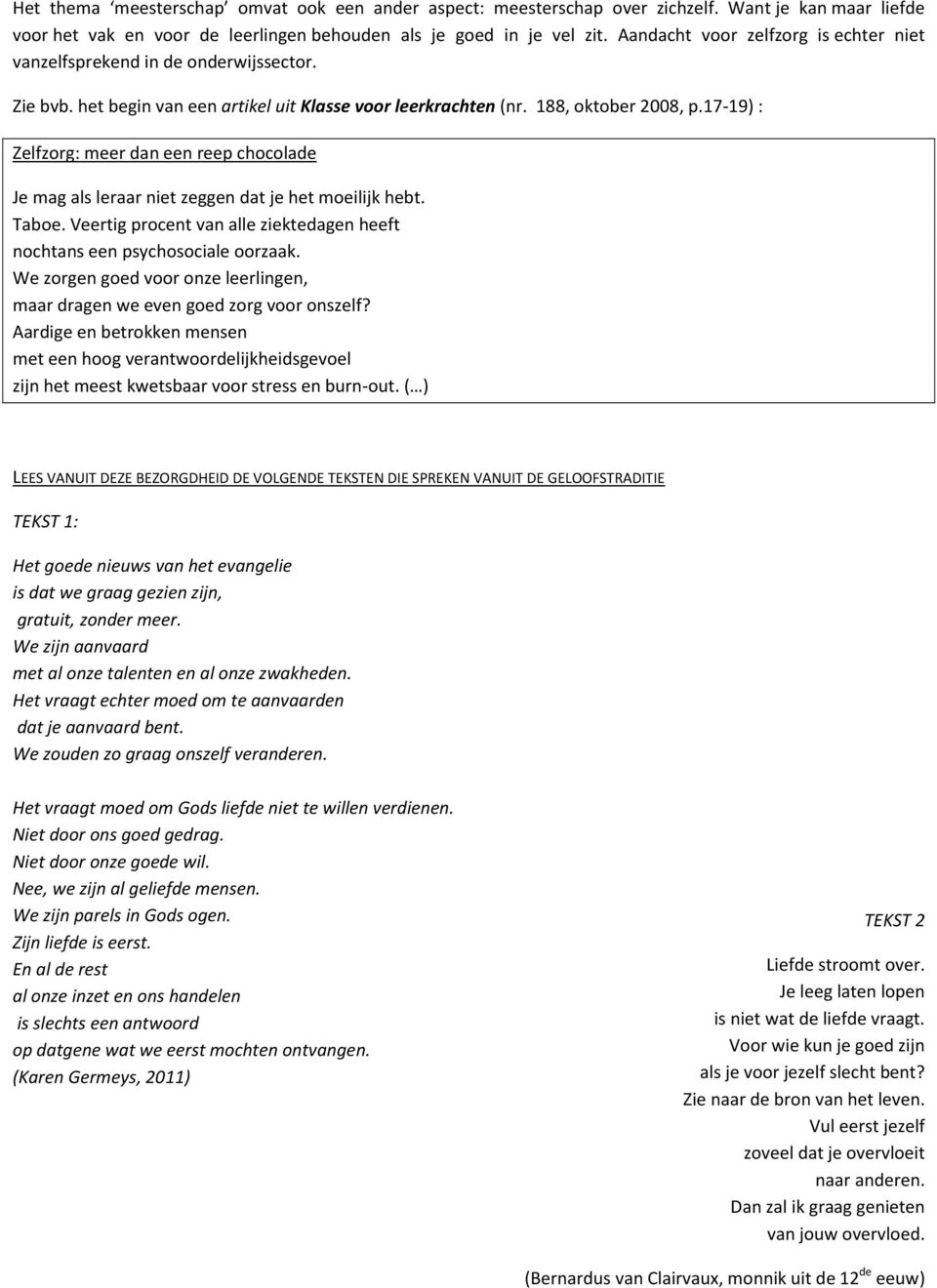 Het thema 'meesterschap' omvat ook een ander aspect: meesterschap over zichzelf. Want je kan maar liefde voor het vak en voor de leerlingen behouden als je goed in je vel zit. Aandacht voor zelfzorg is echter niet vanzelfsprekend in de onderwijssector.

Zie bvb. het begin van een artikel uit Klasse voor leerkrachten (nr. 188, oktober 2008, p.17-19) :

Zelfzorg: meer dan een reep chocolade

Je mag als leraar niet zeggen dat je het moeilijk hebt.
Taboe. Veertig procent van alle ziektedagen heeft nochtans een psychosociale oorzaak.
We zorgen goed voor onze leerlingen,
maar dragen we even goed zorg voor onszelf?
Aardige en betrokken mensen
met een hoog verantwoordelijkheidsgevoel
zijn het meest kwetsbaar voor stress en burn-out. (…)

LEES VANUIT DEZE BEZORGDHEID DE VOLGENDE TEKSTEN DIE SPREKEN VANUIT DE GELOOFSTRADITIE

TEKST 1:

Het goede nieuws van het evangelie
is dat we graag gezien zijn,
gratuit, zonder meer.
We zijn aanvaard
met al onze talenten en al onze zwakheden.
Het vraagt echter moed om te aanvaarden
dat je aanvaard bent.
We zouden zo graag onszelf veranderen.

Het vraagt moed om Gods liefde niet te willen verdienen.
Niet door ons goed gedrag.
Niet door onze goede wil.
Nee, we zijn al geliefde mensen.
We zijn parels in Gods ogen.
Zijn liefde is eerst.
En al de rest
al onze inzet en ons handelen
is slechts een antwoord
op datgene wat we eerst mochten ontvangen.
(Karen Germeys, 2011)

TEKST 2

Liefde stroomt over.
Je leeg laten lopen
is niet wat de liefde vraagt.
Voor wie kun je goed zijn
als je voor jezelf slecht bent?
Zie naar de bron van het leven.
Vul eerst jezelf
zoveel dat je overvloeit
naar anderen.
Dan zal ik graag genieten
van jouw overvloed.

(Bernardus van Clairvaux, monnik uit de 12$^{de}$ eeuw)